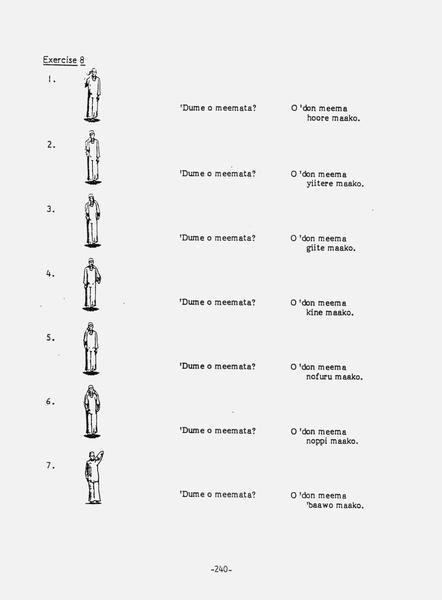 Exercise 8

1. 'Dume o meemata? O 'don meema hoore maako.

2. 'Dume o meemata? O 'don meema yiitere maako.

3. 'Dume o meemata? O 'don meema giite maako.

4. 'Dume o meemata? O 'don meema kine maako.

5. 'Dume o meemata? O 'don meema nofuru maako.

6. 'Dume o meemata? O 'don meema noppi maako.

7. 'Dume o meemata? O 'don meema 'baawo maako.

-240-